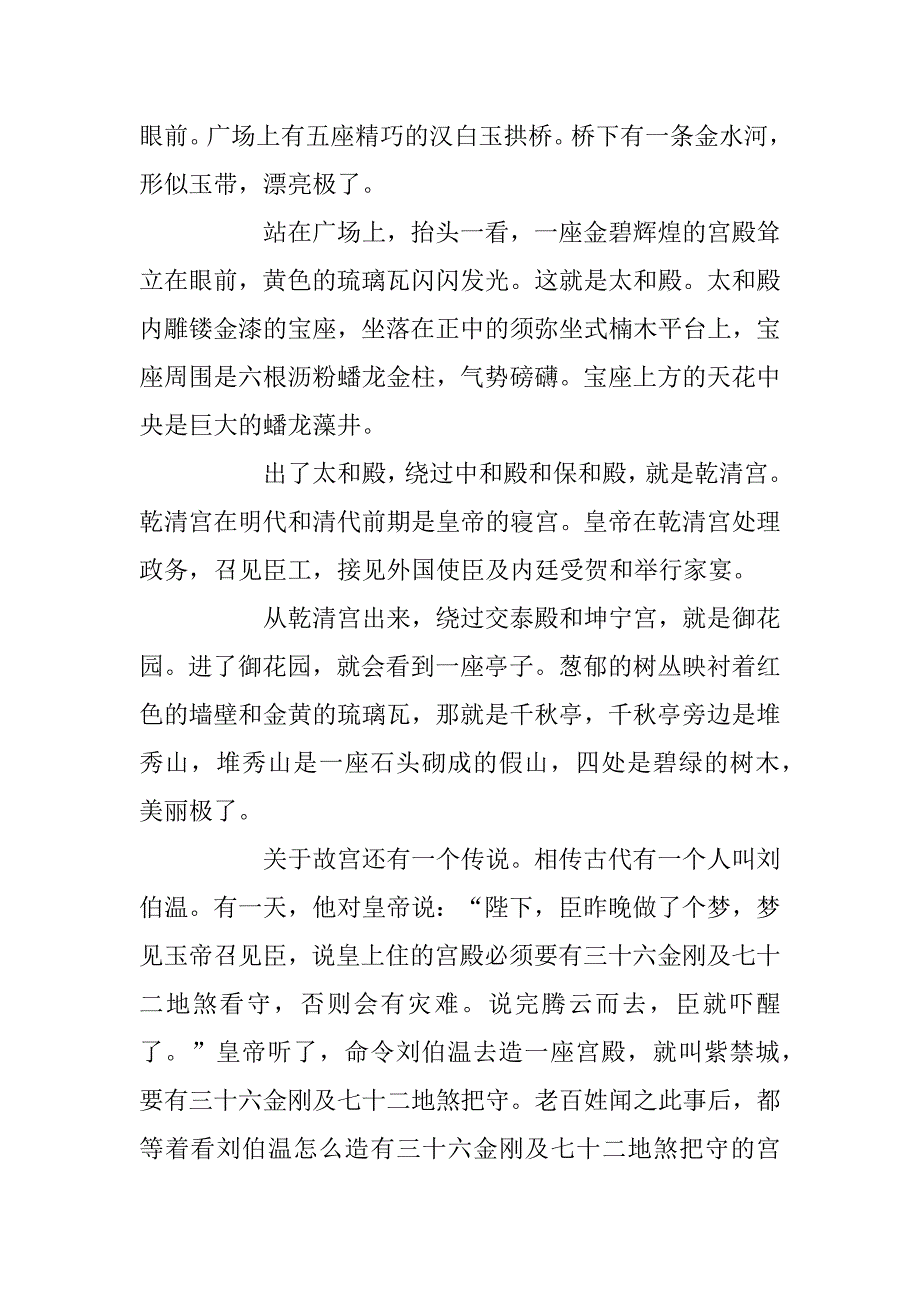 眼前。广场上有五座精巧的汉白玉拱桥。桥下有一条金水河，形似玉带，漂亮极了。

站在广场上，抬头一看，一座金碧辉煌的宫殿耸立在眼前，黄色的琉璃瓦闪闪发光。这就是太和殿。太和殿内雕镂金漆的宝座，坐落在正中的须弥坐式楠木平台上，宝座周围是六根沥粉蟠龙金柱，气势磅礴。宝座上方的天花中央是巨大的蟠龙藻井。

出了太和殿，绕过中和殿和保和殿，就是乾清宫。乾清宫在明代和清代前期是皇帝的寝宫。皇帝在乾清宫处理政务，召见臣工，接见外国使臣及内廷受贺和举行家宴。

从乾清宫出来，绕过交泰殿和坤宁宫，就是御花园。进了御花园，就会看到一座亭子。葱郁的树丛映衬着红色的墙壁和金黄的琉璃瓦，那就是千秋亭，千秋亭旁边是堆秀山，堆秀山是一座石头砌成的假山，四处是碧绿的树木，美丽极了。

关于故宫还有一个传说。相传古代有一个人叫刘伯温。有一天，他对皇帝说：“陛下，臣昨晚做了个梦，梦见玉帝召见臣，说皇上住的宫殿必须要有三十六金刚及七十二地煞看守，否则会有灾难。说完腾云而去，臣就吓醒了。”皇帝听了，命令刘伯温去造一座宫殿，就叫紫禁城，要有三十六金刚及七十二地煞把守。老百姓闻之此事后，都等着看刘伯温怎么造有三十六金刚及七十二地煞把守的宫